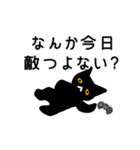 なんか今日
敵つよない?